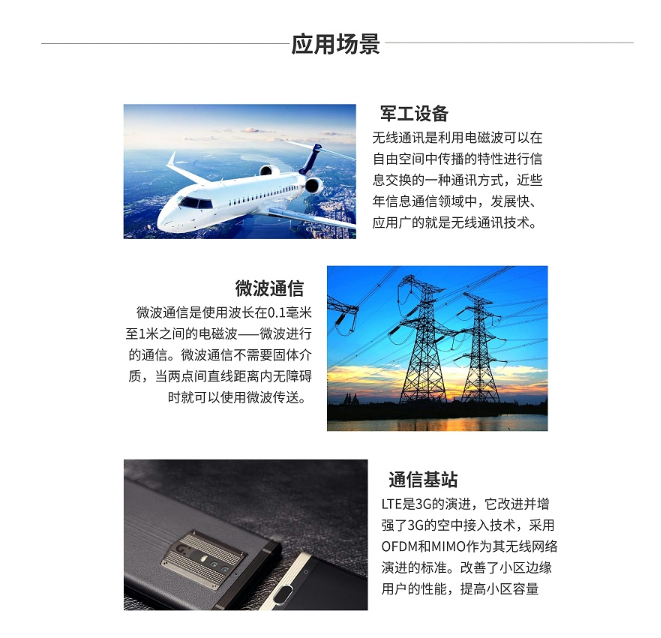 应用场景

军工设备

无线通讯是利用电磁波可以在自由空间中传播的特性进行信息交换的一种通讯方式，近些年信息通信领域中，发展快、应用广的就是无线通讯技术。

微波通信

微波通信是使用波长在0.1毫米至1米之间的电磁波——微波进行的通信。微波通信不需要固体介质，当两点间直线距离内无障碍时就可以使用微波传送。

通信基站

LTE是3G的演进，它改进并增强了3G的空中接入技术，采用OFDM和MIMO作为其无线网络演进的标准。改善了小区边缘用户的性能，提高小区容量